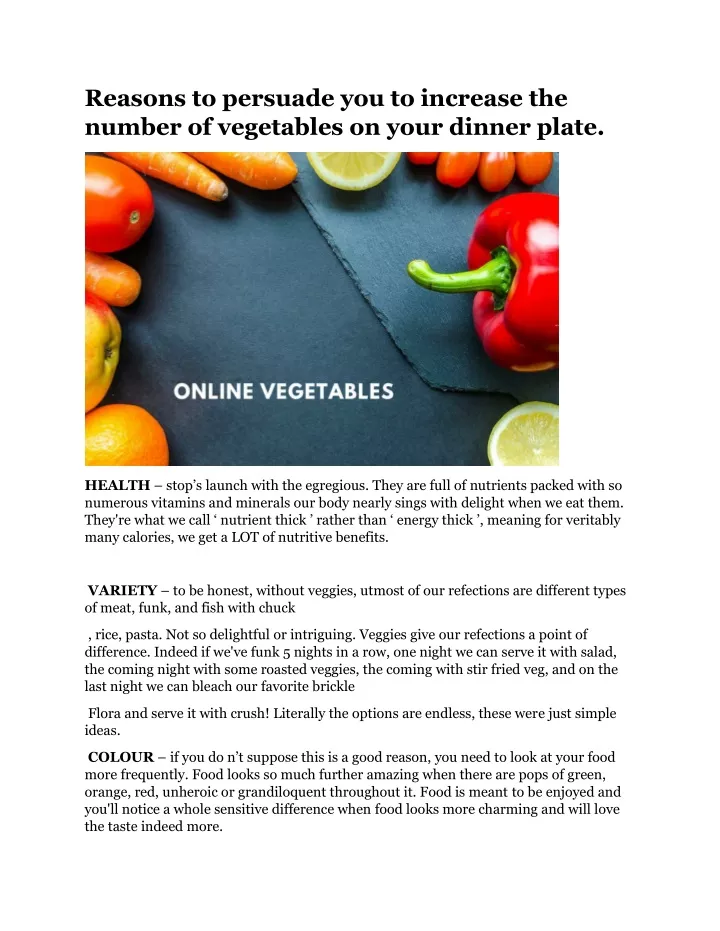 Reasons to persuade you to increase the number of vegetables on your dinner plate.

ONLINE VEGETABLES

HEALTH – stop's launch with the egregious. They are full of nutrients packed with so numerous vitamins and minerals our body nearly sings with delight when we eat them. They're what we call ' nutrient thick ' rather than ' energy thick ', meaning for veritably many calories, we get a LOT of nutritive benefits.

VARIETY – to be honest, without veggies, utmost of our refections are different types of meat, funk, and fish with chuck

, rice, pasta. Not so delightful or intriguing. Veggies give our refections a point of difference. Indeed if we've funk 5 nights in a row, one night we can serve it with salad, the coming night with some roasted veggies, the coming with stir fried veg, and on the last night we can bleach our favorite brickle

Flora and serve it with crush! Literally the options are endless, these were just simple ideas.

COLOUR – if you do n't suppose this is a good reason, you need to look at your food more frequently. Food looks so much further amazing when there are pops of green, orange, red, unheroic or grandiloquent throughout it. Food is meant to be enjoyed and you'll notice a whole sensitive difference when food looks more charming and will love the taste indeed more.